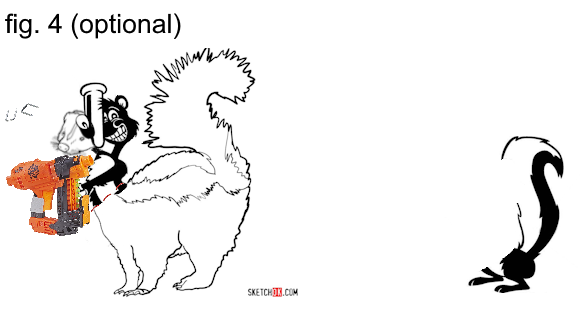 fig. 4 (optional)

SKETCHOK.COM